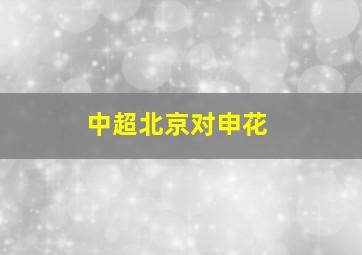 中超北京对申花